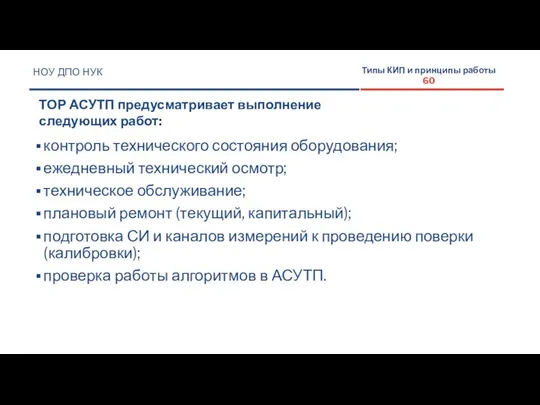 НОУ ДПО НУК

Типы КИП и принципы работы
60

ТОР АСУТП предусматривает выполнение следующих работ:

▪ контроль технического состояния оборудования;
▪ ежедневный технический осмотр;
▪ техническое обслуживание;
▪ плановый ремонт (текущий, капитальный);
▪ подготовка СИ и каналов измерений к проведению поверки (калибровки);
▪ проверка работы алгоритмов в АСУТП.